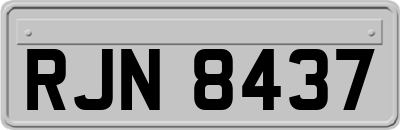 RJN 8437